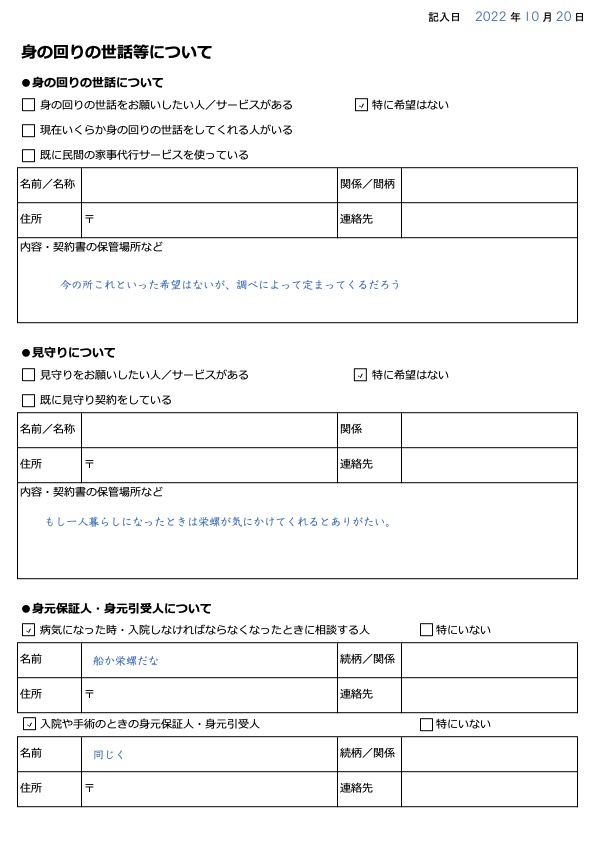 記入日 2022 年 10 月 20 日

身の回りの世話等について

●身の回りの世話について

☐ 身の回りの世話をお願いしたい人／サービスがある ☑ 特に希望はない

☐ 現在いくらか身の回りの世話をしてくれる人がいる

☐ 既に民間の家事代行サービスを使っている

| 名前／名称 | | 関係／間柄 | |
|---|---|---|---|
| 住所 | 〒 | 連絡先 | |

内容・契約書の保管場所など

今の所これといった希望はないが、調べによって定まってくるだろう

●見守りについて

☐ 見守りをお願いしたい人／サービスがある ☑ 特に希望はない

☐ 既に見守り契約をしている

| 名前／名称 | | 関係 | |
|---|---|---|---|
| 住所 | 〒 | 連絡先 | |

内容・契約書の保管場所など

もし一人暮らしになったときは栄螺が気にかけてくれるとありがたい。

●身元保証人・身元引受人について

☑ 病気になった時・入院しなければならなくなったときに相談する人 ☐ 特にいない

| 名前 | 船か栄螺だな | 続柄／関係 | |
|---|---|---|---|
| 住所 | 〒 | 連絡先 | |

☑ 入院や手術のときの身元保証人・身元引受人 ☐ 特にいない

| 名前 | 同じく | 続柄／関係 | |
|---|---|---|---|
| 住所 | 〒 | 連絡先 | |